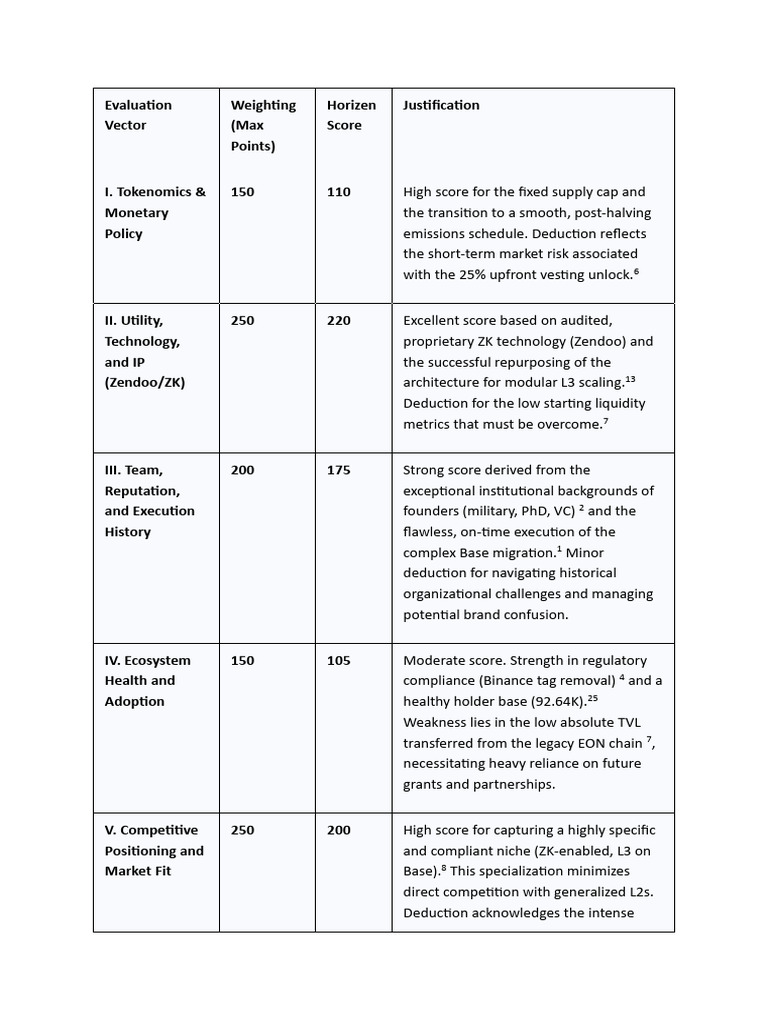 | Evaluation Vector | Weighting (Max Points) | Horizen Score | Justification |
|---|---|---|---|
| I. Tokenomics & Monetary Policy | 150 | 110 | High score for the fixed supply cap and the transition to a smooth, post-halving emissions schedule. Deduction reflects the short-term market risk associated with the 25% upfront vesting unlock.$^{6}$ |
| II. Utility, Technology, and IP (Zendoo/ZK) | 250 | 220 | Excellent score based on audited, proprietary ZK technology (Zendoo) and the successful repurposing of the architecture for modular L3 scaling.$^{13}$ Deduction for the low starting liquidity metrics that must be overcome.$^{7}$ |
| III. Team, Reputation, and Execution History | 200 | 175 | Strong score derived from the exceptional institutional backgrounds of founders (military, PhD, VC) $^{2}$ and the flawless, on-time execution of the complex Base migration.$^{1}$ Minor deduction for navigating historical organizational challenges and managing potential brand confusion. |
| IV. Ecosystem Health and Adoption | 150 | 105 | Moderate score. Strength in regulatory compliance (Binance tag removal) $^{4}$ and a healthy holder base (92.64K).$^{25}$ Weakness lies in the low absolute TVL transferred from the legacy EON chain $^{7}$, necessitating heavy reliance on future grants and partnerships. |
| V. Competitive Positioning and Market Fit | 250 | 200 | High score for capturing a highly specific and compliant niche (ZK-enabled, L3 on Base).$^{8}$ This specialization minimizes direct competition with generalized L2s. Deduction acknowledges the intense |